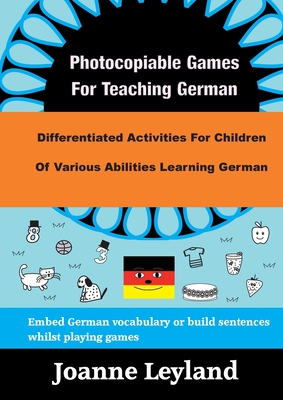 Photocopiable Games For Teaching German

Differentiated Activities For Children Of Various Abilities Learning German

8

3

Embed German vocabulary or build sentences whilst playing games

Joanne Leyland